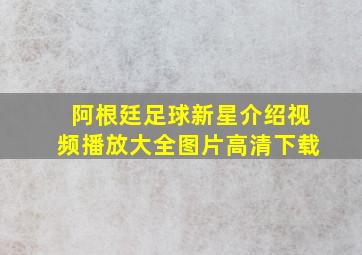 阿根廷足球新星介绍视频播放大全图片高清下载